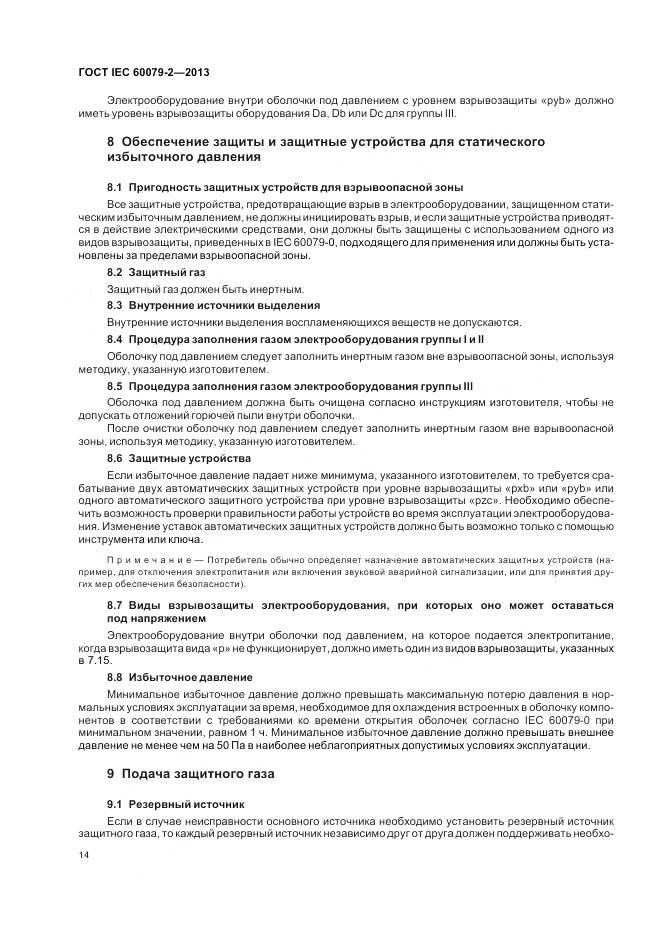 ГОСТ IEC 60079-2—2013

Электрооборудование внутри оболочки под давлением с уровнем взрывозащиты «pyb» должно иметь уровень взрывозащиты оборудования Da, Db или Dc для группы III.

8 Обеспечение защиты и защитные устройства для статического избыточного давления

8.1 Пригодность защитных устройств для взрывоопасной зоны

Все защитные устройства, предотвращающие взрыв в электрооборудовании, защищенном статическим избыточным давлением, не должны инициировать взрыв, и если защитные устройства приводятся в действие электрическими средствами, они должны быть защищены с использованием одного из видов взрывозащиты, приведенных в IEC 60079-0, подходящего для применения или должны быть установлены за пределами взрывоопасной зоны.

8.2 Защитный газ

Защитный газ должен быть инертным.

8.3 Внутренние источники выделения

Внутренние источники выделения воспламеняющихся веществ не допускаются.

8.4 Процедура заполнения газом электрооборудования группы I и II

Оболочку под давлением следует заполнить инертным газом вне взрывоопасной зоны, используя методику, указанную изготовителем.

8.5 Процедура заполнения газом электрооборудования группы III

Оболочка под давлением должна быть очищена согласно инструкциям изготовителя, чтобы не допускать отложений горючей пыли внутри оболочки.

После очистки оболочку под давлением следует заполнить инертным газом вне взрывоопасной зоны, используя методику, указанную изготовителем.

8.6 Защитные устройства

Если избыточное давление падает ниже минимума, указанного изготовителем, то требуется срабатывание двух автоматических защитных устройств при уровне взрывозащиты «pxb» или «pyb» или одного автоматического защитного устройства при уровне взрывозащиты «pzc». Необходимо обеспечить возможность проверки правильности работы устройств во время эксплуатации электрооборудования. Изменение уставок автоматических защитных устройств должно быть возможно только с помощью инструмента или ключа.

Примечание — Потребитель обычно определяет назначение автоматических защитных устройств (например, для отключения электропитания или включения звуковой аварийной сигнализации, или для принятия других мер обеспечения безопасности).

8.7 Виды взрывозащиты электрооборудования, при которых оно может оставаться под напряжением

Электрооборудование внутри оболочки под давлением, на которое подается электропитание, когда взрывозащита вида «p» не функционирует, должно иметь один из видов взрывозащиты, указанных в 7.15.

8.8 Избыточное давление

Минимальное избыточное давление должно превышать максимальную потерю давления в нормальных условиях эксплуатации за время, необходимое для охлаждения встроенных в оболочку компонентов в соответствии с требованиями ко времени открытия оболочек согласно IEC 60079-0 при минимальном значении, равном 1 ч. Минимальное избыточное давление должно превышать внешнее давление не менее чем на 50 Па в наиболее неблагоприятных допустимых условиях эксплуатации.

9 Подача защитного газа

9.1 Резервный источник

Если в случае неисправности основного источника необходимо установить резервный источник защитного газа, то каждый резервный источник независимо друг от друга должен поддерживать необхо-

14